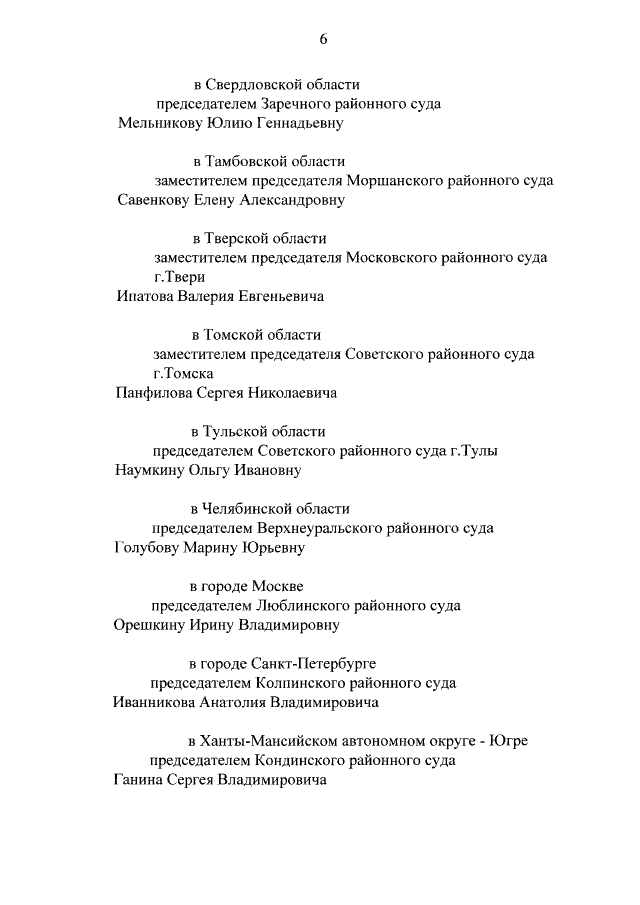 6

в Свердловской области
председателем Заречного районного суда
Мельникову Юлию Геннадьевну

в Тамбовской области
заместителем председателя Моршанского районного суда
Савенкову Елену Александровну

в Тверской области
заместителем председателя Московского районного суда г.Твери
Ипатова Валерия Евгеньевича

в Томской области
заместителем председателя Советского районного суда г.Томска
Панфилова Сергея Николаевича

в Тульской области
председателем Советского районного суда г.Тулы
Наумкину Ольгу Ивановну

в Челябинской области
председателем Верхнеуральского районного суда
Голубову Марину Юрьевну

в городе Москве
председателем Люблинского районного суда
Орешкину Ирину Владимировну

в городе Санкт-Петербурге
председателем Колпинского районного суда
Иванникова Анатолия Владимировича

в Ханты-Мансийском автономном округе - Югре
председателем Кондинского районного суда
Ганина Сергея Владимировича